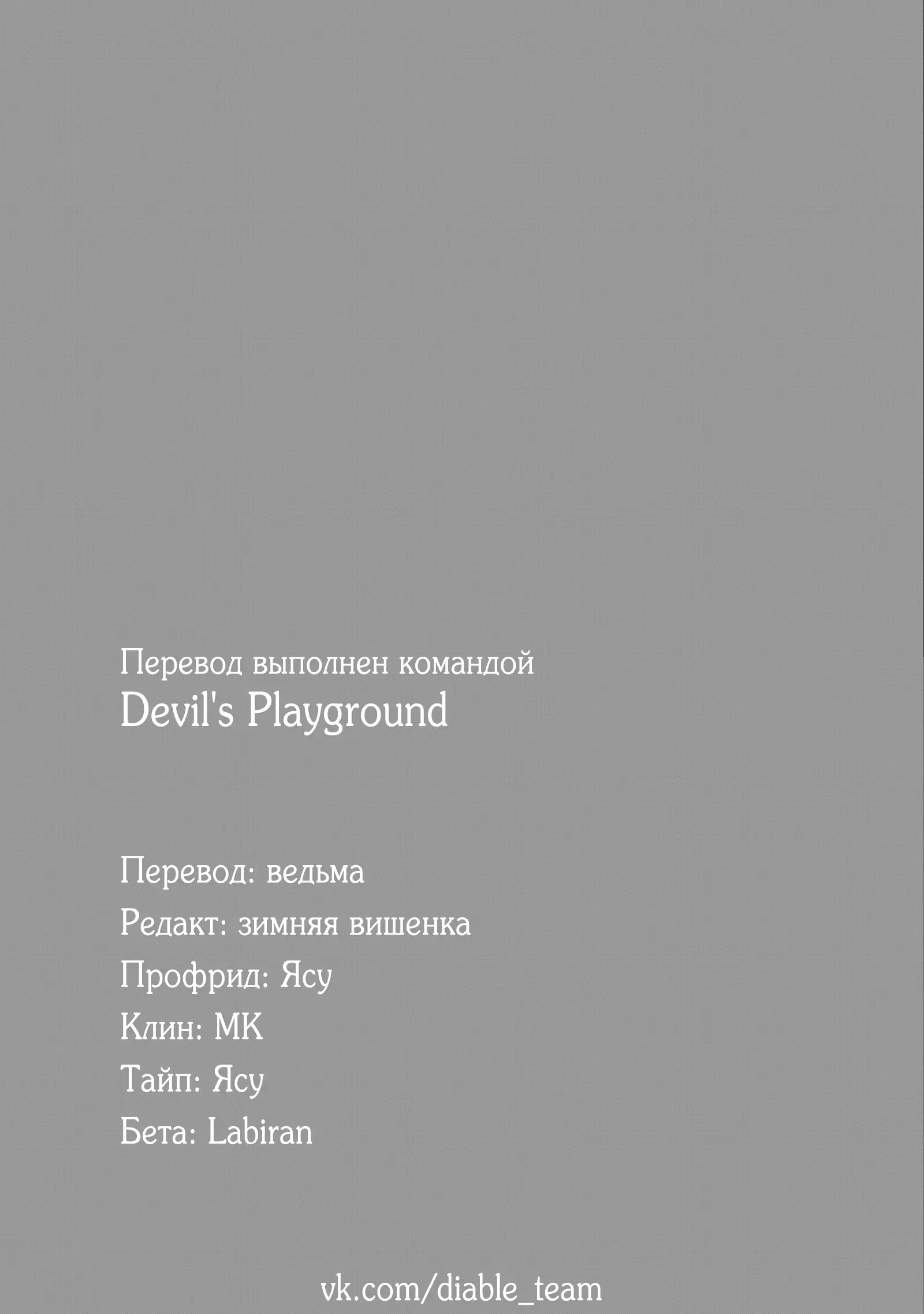 Перевод выполнен командой
Devil's Playground

Перевод: ведьма
Редакт: зимняя вишенка
Профрид: Ясу
Клин: МК
Тайп: Ясу
Бета: Labiran

vk.com/diable_team